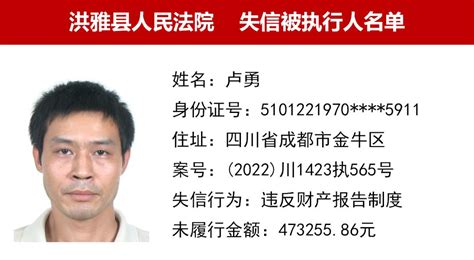 洪雅县人民法院　失信被执行人名单

姓名：卢勇
身份证号：5101221970****5911
住址：四川省成都市金牛区
案号：(2022)川1423执565号
失信行为：违反财产报告制度
未履行金额：473255.86元